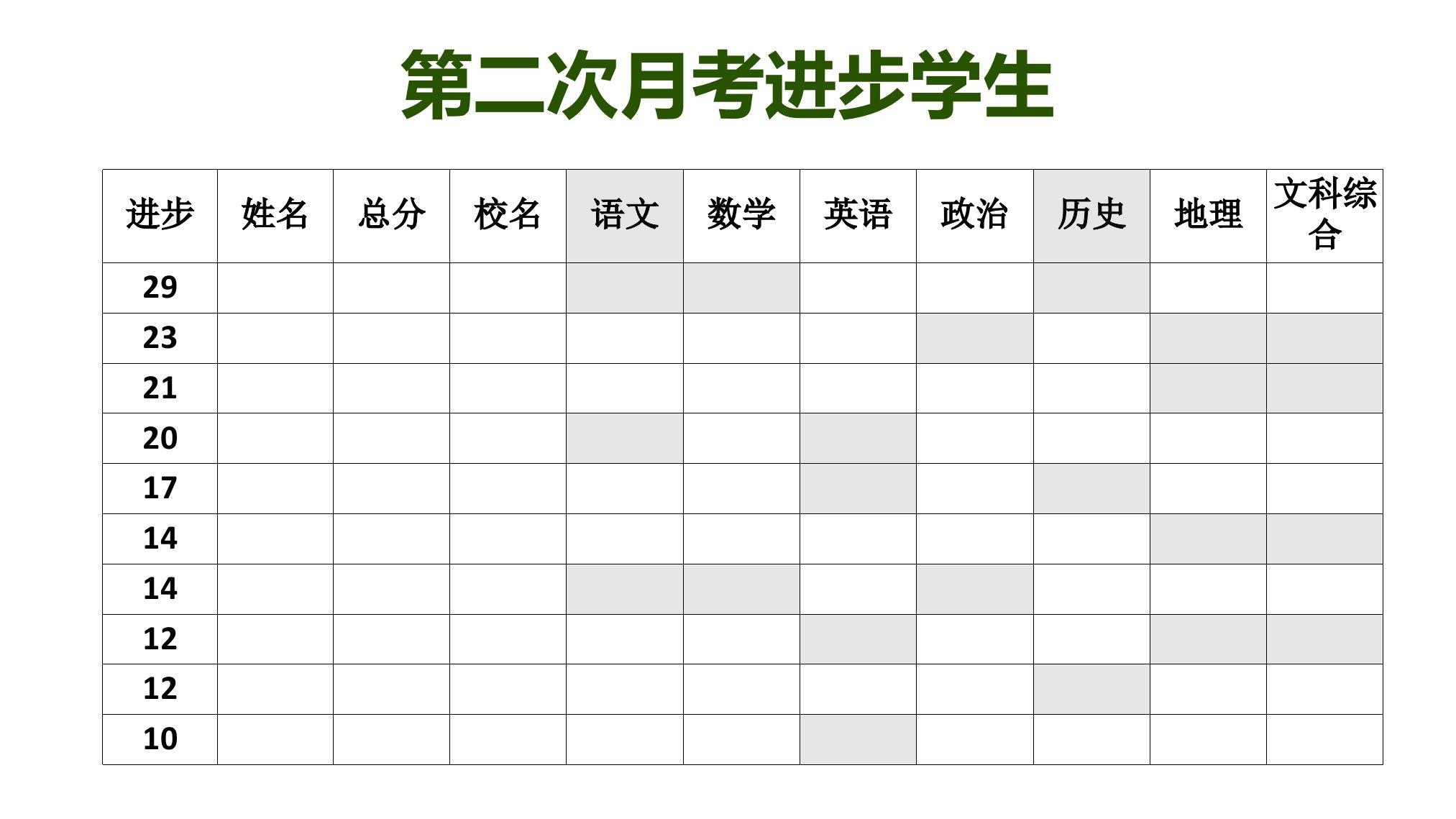 第二次月考进步学生

| 进步 | 姓名 | 总分 | 校名 | 语文 | 数学 | 英语 | 政治 | 历史 | 地理 | 文科综合 |
|---|---|---|---|---|---|---|---|---|---|---|
| 29 | | | | | | | | | | |
| 23 | | | | | | | | | | |
| 21 | | | | | | | | | | |
| 20 | | | | | | | | | | |
| 17 | | | | | | | | | | |
| 14 | | | | | | | | | | |
| 14 | | | | | | | | | | |
| 12 | | | | | | | | | | |
| 12 | | | | | | | | | | |
| 10 | | | | | | | | | | |